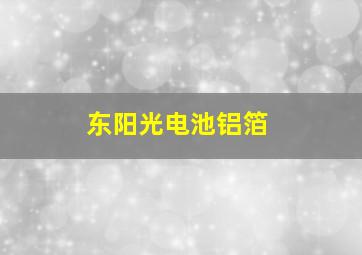 东阳光电池铝箔